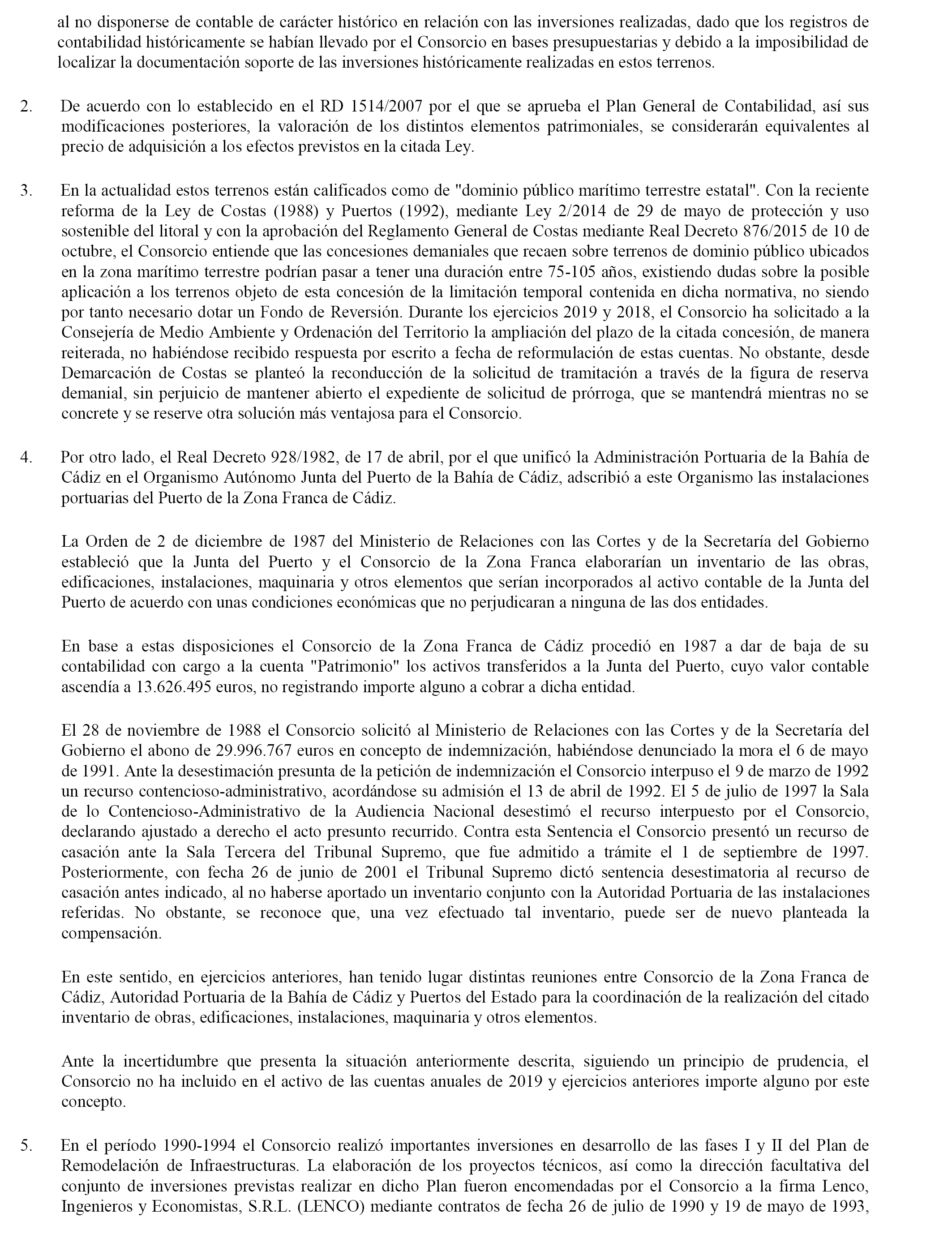 al no disponerse de contable de carácter histórico en relación con las inversiones realizadas, dado que los registros de contabilidad históricamente se habían llevado por el Consorcio en bases presupuestarias y debido a la imposibilidad de localizar la documentación soporte de las inversiones históricamente realizadas en estos terrenos.

2. De acuerdo con lo establecido en el RD 1514/2007 por el que se aprueba el Plan General de Contabilidad, así sus modificaciones posteriores, la valoración de los distintos elementos patrimoniales, se considerarán equivalentes al precio de adquisición a los efectos previstos en la citada Ley.

3. En la actualidad estos terrenos están calificados como de "dominio público marítimo terrestre estatal". Con la reciente reforma de la Ley de Costas (1988) y Puertos (1992), mediante Ley 2/2014 de 29 de mayo de protección y uso sostenible del litoral y con la aprobación del Reglamento General de Costas mediante Real Decreto 876/2015 de 10 de octubre, el Consorcio entiende que las concesiones demaniales que recaen sobre terrenos de dominio público ubicados en la zona marítimo terrestre podrían pasar a tener una duración entre 75-105 años, existiendo dudas sobre la posible aplicación a los terrenos objeto de esta concesión de la limitación temporal contenida en dicha normativa, no siendo por tanto necesario dotar un Fondo de Reversión. Durante los ejercicios 2019 y 2018, el Consorcio ha solicitado a la Consejería de Medio Ambiente y Ordenación del Territorio la ampliación del plazo de la citada concesión, de manera reiterada, no habiéndose recibido respuesta por escrito a fecha de reformulación de estas cuentas. No obstante, desde Demarcación de Costas se planteó la reconducción de la solicitud de tramitación a través de la figura de reserva demanial, sin perjuicio de mantener abierto el expediente de solicitud de prórroga, que se mantendrá mientras no se concrete y se reserve otra solución más ventajosa para el Consorcio.

4. Por otro lado, el Real Decreto 928/1982, de 17 de abril, por el que unificó la Administración Portuaria de la Bahía de Cádiz en el Organismo Autónomo Junta del Puerto de la Bahía de Cádiz, adscribió a este Organismo las instalaciones portuarias del Puerto de la Zona Franca de Cádiz.

La Orden de 2 de diciembre de 1987 del Ministerio de Relaciones con las Cortes y de la Secretaría del Gobierno estableció que la Junta del Puerto y el Consorcio de la Zona Franca elaborarían un inventario de las obras, edificaciones, instalaciones, maquinaria y otros elementos que serían incorporados al activo contable de la Junta del Puerto de acuerdo con unas condiciones económicas que no perjudicaran a ninguna de las dos entidades.

En base a estas disposiciones el Consorcio de la Zona Franca de Cádiz procedió en 1987 a dar de baja de su contabilidad con cargo a la cuenta "Patrimonio" los activos transferidos a la Junta del Puerto, cuyo valor contable ascendía a 13.626.495 euros, no registrando importe alguno a cobrar a dicha entidad.

El 28 de noviembre de 1988 el Consorcio solicitó al Ministerio de Relaciones con las Cortes y de la Secretaría del Gobierno el abono de 29.996.767 euros en concepto de indemnización, habiéndose denunciado la mora el 6 de mayo de 1991. Ante la desestimación presunta de la petición de indemnización el Consorcio interpuso el 9 de marzo de 1992 un recurso contencioso-administrativo, acordándose su admisión el 13 de abril de 1992. El 5 de julio de 1997 la Sala de lo Contencioso-Administrativo de la Audiencia Nacional desestimó el recurso interpuesto por el Consorcio, declarando ajustado a derecho el acto presunto recurrido. Contra esta Sentencia el Consorcio presentó un recurso de casación ante la Sala Tercera del Tribunal Supremo, que fue admitido a trámite el 1 de septiembre de 1997. Posteriormente, con fecha 26 de junio de 2001 el Tribunal Supremo dictó sentencia desestimatoria al recurso de casación antes indicado, al no haberse aportado un inventario conjunto con la Autoridad Portuaria de las instalaciones referidas. No obstante, se reconoce que, una vez efectuado tal inventario, puede ser de nuevo planteada la compensación.

En este sentido, en ejercicios anteriores, han tenido lugar distintas reuniones entre Consorcio de la Zona Franca de Cádiz, Autoridad Portuaria de la Bahía de Cádiz y Puertos del Estado para la coordinación de la realización del citado inventario de obras, edificaciones, instalaciones, maquinaria y otros elementos.

Ante la incertidumbre que presenta la situación anteriormente descrita, siguiendo un principio de prudencia, el Consorcio no ha incluido en el activo de las cuentas anuales de 2019 y ejercicios anteriores importe alguno por este concepto.

5. En el período 1990-1994 el Consorcio realizó importantes inversiones en desarrollo de las fases I y II del Plan de Remodelación de Infraestructuras. La elaboración de los proyectos técnicos, así como la dirección facultativa del conjunto de inversiones previstas realizar en dicho Plan fueron encomendadas por el Consorcio a la firma Lenco, Ingenieros y Economistas, S.R.L. (LENCO) mediante contratos de fecha 26 de julio de 1990 y 19 de mayo de 1993,